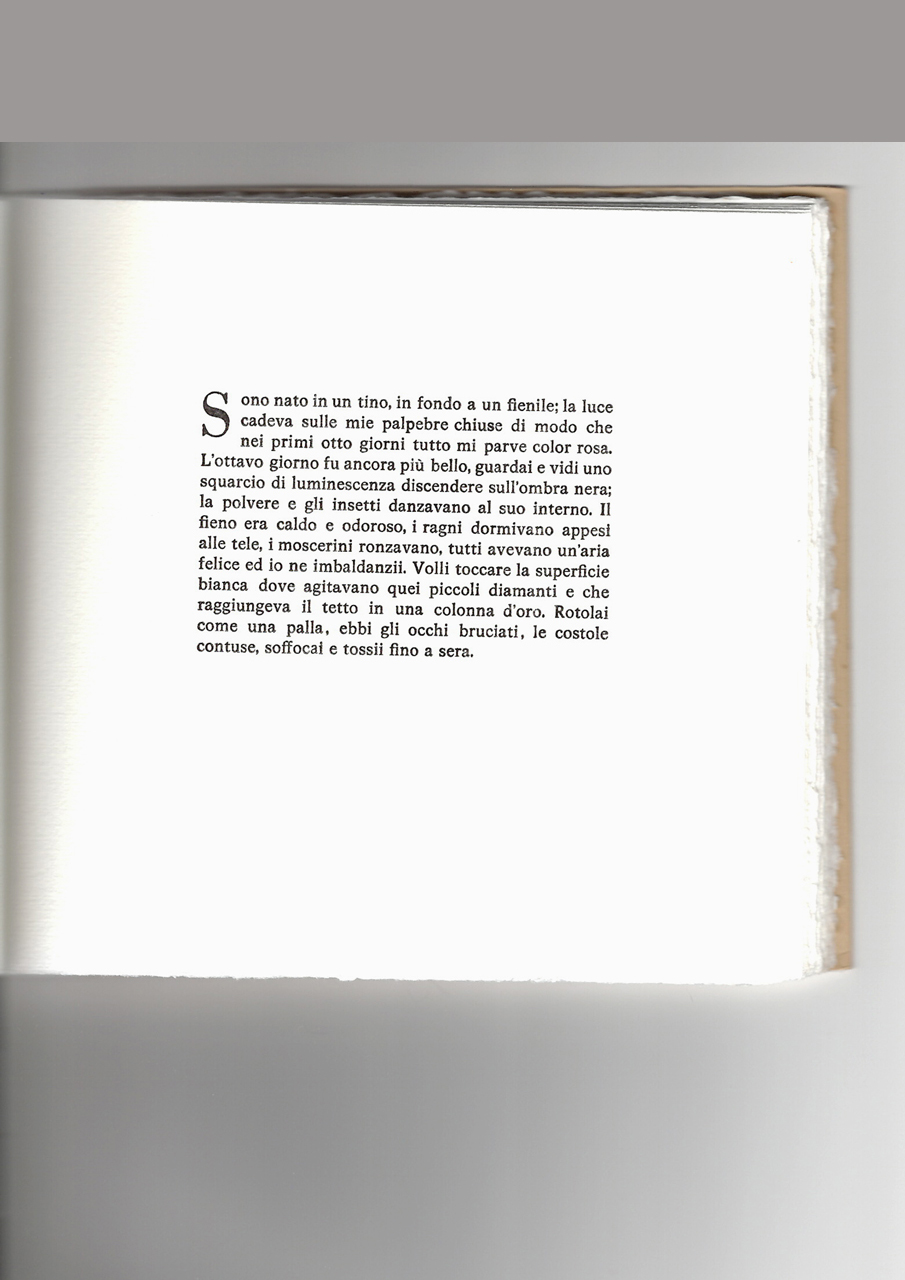 Sono nato in un tino, in fondo a un fienile; la luce cadeva sulle mie palpebre chiuse di modo che nei primi otto giorni tutto mi parve color rosa. L'ottavo giorno fu ancora più bello, guardai e vidi uno squarcio di luminescenza discendere sull'ombra nera; la polvere e gli insetti danzavano al suo interno. Il fieno era caldo e odoroso, i ragni dormivano appesi alle tele, i moscerini ronzavano, tutti avevano un'aria felice ed io ne imbaldanzii. Volli toccare la superficie bianca dove agitavano quei piccoli diamanti e che raggiungeva il tetto in una colonna d'oro. Rotolai come una palla, ebbi gli occhi bruciati, le costole contuse, soffocai e tossii fino a sera.